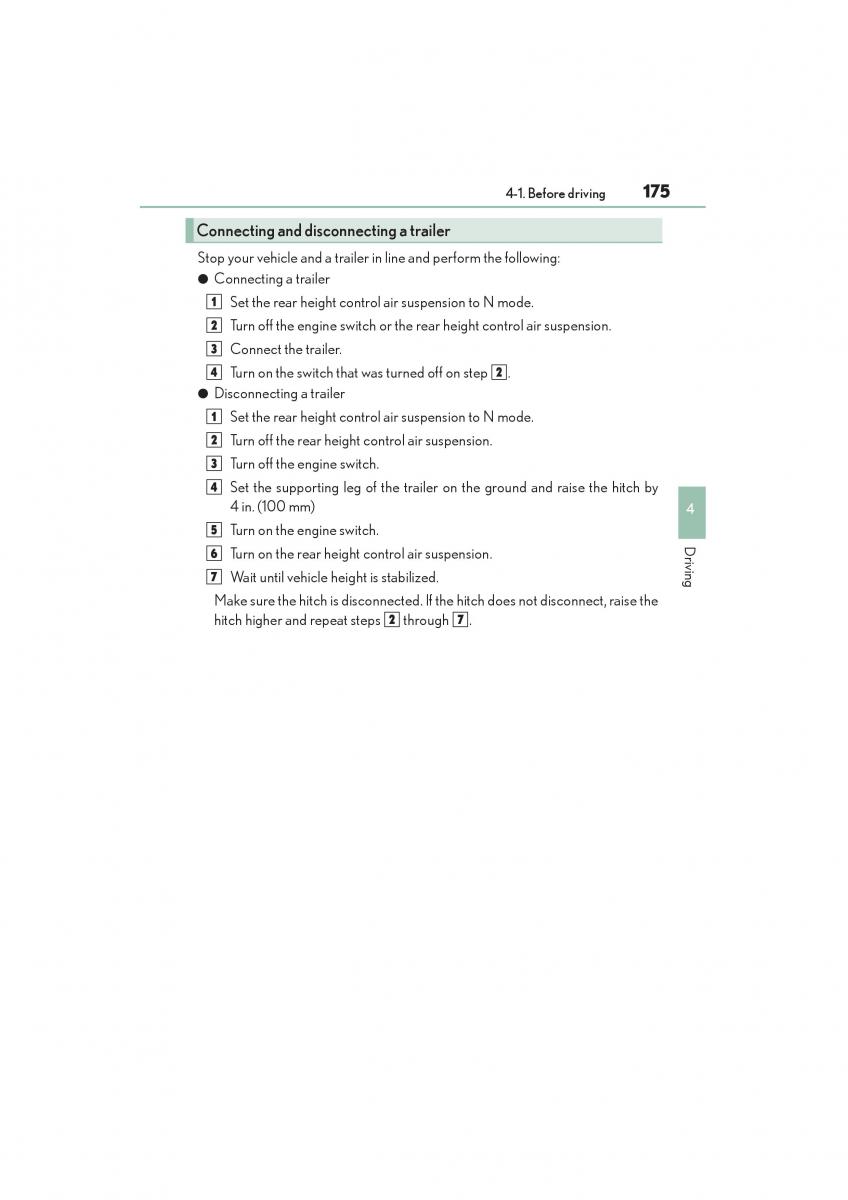 4-1. Before driving 175

Connecting and disconnecting a trailer

Stop your vehicle and a trailer in line and perform the following:

● Connecting a trailer

1 Set the rear height control air suspension to N mode.

2 Turn off the engine switch or the rear height control air suspension.

3 Connect the trailer.

4 Turn on the switch that was turned off on step 2.

● Disconnecting a trailer

1 Set the rear height control air suspension to N mode.

2 Turn off the rear height control air suspension.

3 Turn off the engine switch.

4 Set the supporting leg of the trailer on the ground and raise the hitch by 4 in. (100 mm)

5 Turn on the engine switch.

6 Turn on the rear height control air suspension.

7 Wait until vehicle height is stabilized.

Make sure the hitch is disconnected. If the hitch does not disconnect, raise the hitch higher and repeat steps 2 through 7.

4

Driving